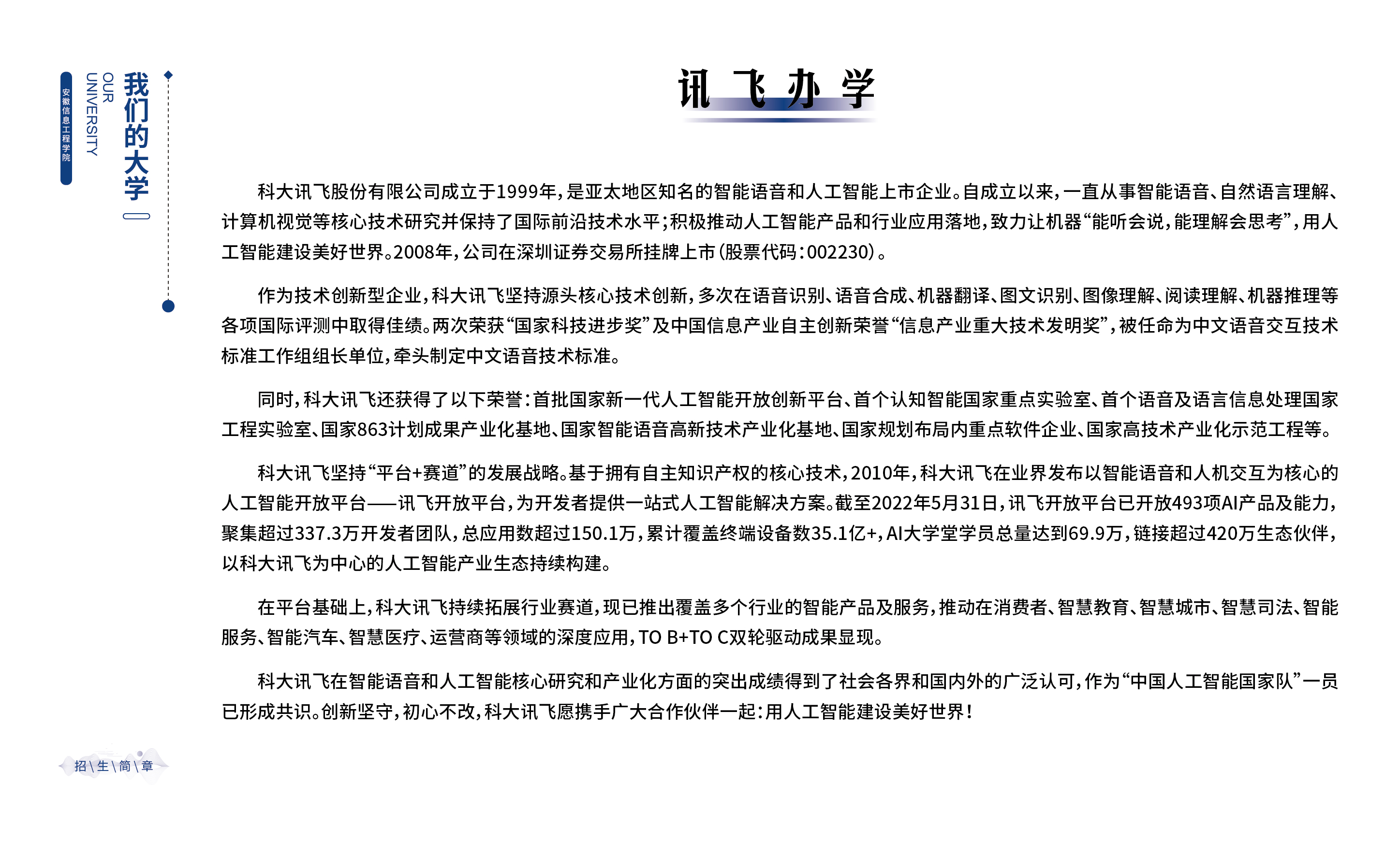 安徽信息工程学院

OUR UNIVERSITY

我们的大学

讯飞办学

科大讯飞股份有限公司成立于1999年，是亚太地区知名的智能语音和人工智能上市企业。自成立以来，一直从事智能语音、自然语言理解、计算机视觉等核心技术研究并保持了国际前沿技术水平；积极推动人工智能产品和行业应用落地，致力让机器“能听会说，能理解会思考”，用人工智能建设美好世界。2008年，公司在深圳证券交易所挂牌上市（股票代码：002230）。

作为技术创新型企业，科大讯飞坚持源头核心技术创新，多次在语音识别、语音合成、机器翻译、图文识别、图像理解、阅读理解、机器推理等各项国际评测中取得佳绩。两次荣获“国家科技进步奖”及中国信息产业自主创新荣誉“信息产业重大技术发明奖”，被任命为中文语音交互技术标准工作组组长单位，牵头制定中文语音技术标准。

同时，科大讯飞还获得了以下荣誉：首批国家新一代人工智能开放创新平台、首个认知智能国家重点实验室、首个语音及语言信息处理国家工程实验室、国家863计划成果产业化基地、国家智能语音高新技术产业化基地、国家规划布局内重点软件企业、国家高技术产业化示范工程等。

科大讯飞坚持“平台+赛道”的发展战略。基于拥有自主知识产权的核心技术，2010年，科大讯飞在业界发布以智能语音和人机交互为核心的人工智能开放平台——讯飞开放平台，为开发者提供一站式人工智能解决方案。截至2022年5月31日，讯飞开放平台已开放493项AI产品及能力，聚集超过337.3万开发者团队，总应用数超过150.1万，累计覆盖终端设备数35.1亿+，AI大学堂学员总量达到69.9万，链接超过420万生态伙伴，以科大讯飞为中心的人工智能产业生态持续构建。

在平台基础上，科大讯飞持续拓展行业赛道，现已推出覆盖多个行业的智能产品及服务，推动在消费者、智慧教育、智慧城市、智慧司法、智能服务、智能汽车、智慧医疗、运营商等领域的深度应用，TO B+TO C双轮驱动成果显现。

科大讯飞在智能语音和人工智能核心研究和产业化方面的突出成绩得到了社会各界和国内外的广泛认可，作为“中国人工智能国家队”一员已形成共识。创新坚守，初心不改，科大讯飞愿携手广大合作伙伴一起：用人工智能建设美好世界！

招\生\简\章